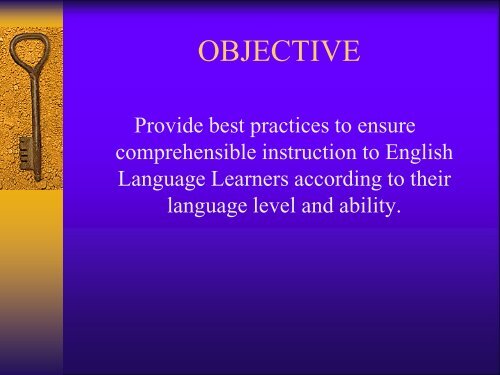 OBJECTIVE

Provide best practices to ensure comprehensible instruction to English Language Learners according to their language level and ability.